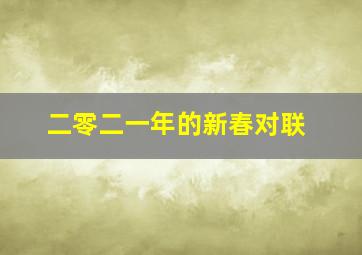 二零二一年的新春对联